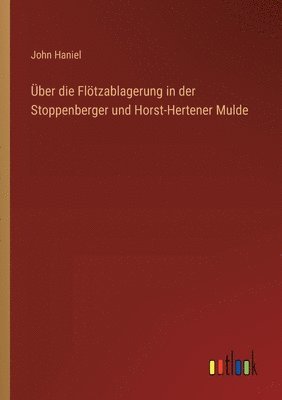 John Haniel

Über die Flötzablagerung in der Stoppenberger und Horst-Hertener Mulde

outlook